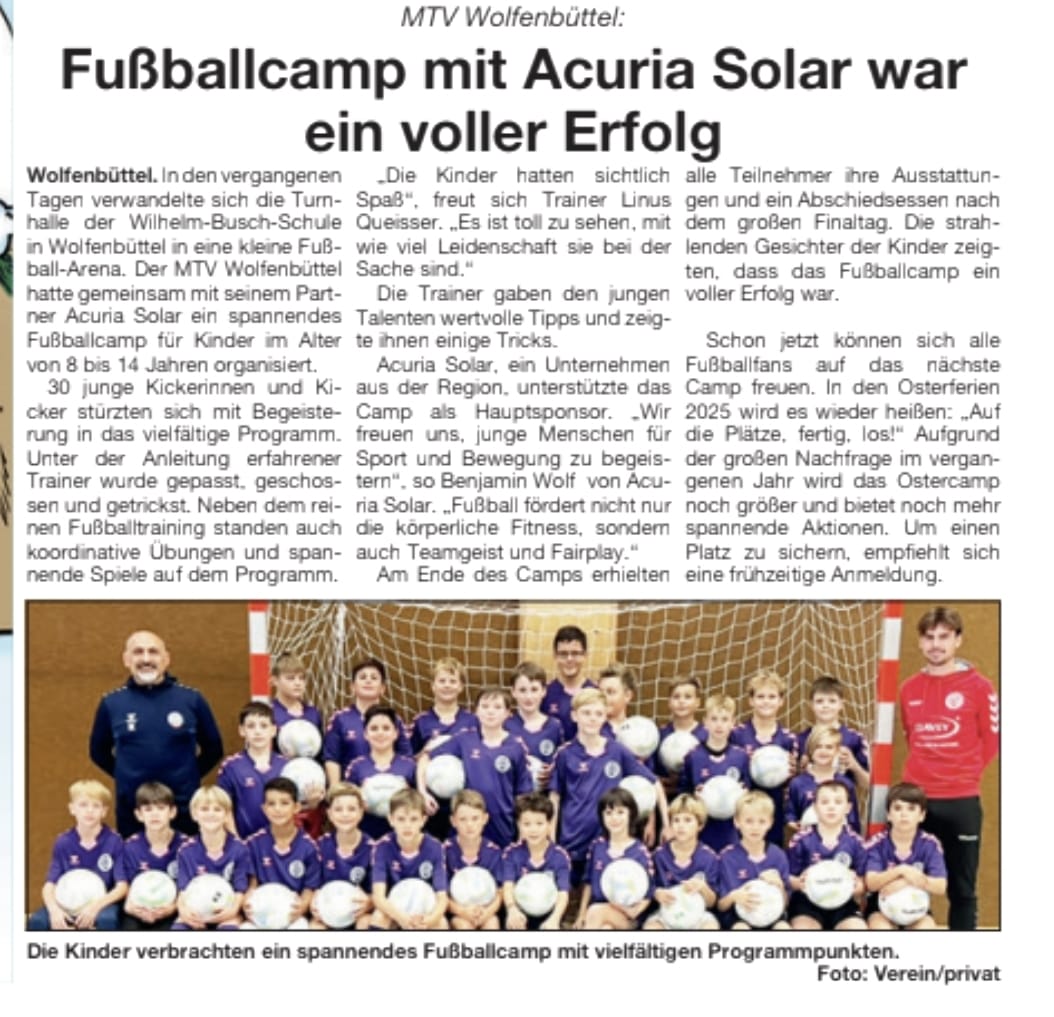 MTV Wolfenbüttel:

Fußballcamp mit Acuria Solar war ein voller Erfolg

Wolfenbüttel. In den vergangenen Tagen verwandelte sich die Turnhalle der Wilhelm-Busch-Schule in Wolfenbüttel in eine kleine Fußball-Arena. Der MTV Wolfenbüttel hatte gemeinsam mit seinem Partner Acuria Solar ein spannendes Fußballcamp für Kinder im Alter von 8 bis 14 Jahren organisiert.

30 junge Kickerinnen und Kicker stürzten sich mit Begeisterung in das vielfältige Programm. Unter der Anleitung erfahrener Trainer wurde gepasst, geschossen und getrickst. Neben dem reinen Fußballtraining standen auch koordinative Übungen und spannende Spiele auf dem Programm.

„Die Kinder hatten sichtlich Spaß", freut sich Trainer Linus Queisser. „Es ist toll zu sehen, mit wie viel Leidenschaft sie bei der Sache sind."

Die Trainer gaben den jungen Talenten wertvolle Tipps und zeigte ihnen einige Tricks.

Acuria Solar, ein Unternehmen aus der Region, unterstützte das Camp als Hauptsponsor. „Wir freuen uns, junge Menschen für Sport und Bewegung zu begeistern", so Benjamin Wolf von Acuria Solar. „Fußball fördert nicht nur die körperliche Fitness, sondern auch Teamgeist und Fairplay."

Am Ende des Camps erhielten alle Teilnehmer ihre Ausstattungen und ein Abschiedsessen nach dem großen Finaltag. Die strahlenden Gesichter der Kinder zeigten, dass das Fußballcamp ein voller Erfolg war.

Schon jetzt können sich alle Fußballfans auf das nächste Camp freuen. In den Osterferien 2025 wird es wieder heißen: „Auf die Plätze, fertig, los!" Aufgrund der großen Nachfrage im vergangenen Jahr wird das Ostercamp noch größer und bietet noch mehr spannende Aktionen. Um einen Platz zu sichern, empfiehlt sich eine frühzeitige Anmeldung.

Die Kinder verbrachten ein spannendes Fußballcamp mit vielfältigen Programmpunkten.
Foto: Verein/privat